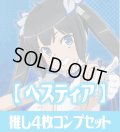 SOLD OUT

【ヘスティア】

推し4枚コンプセット